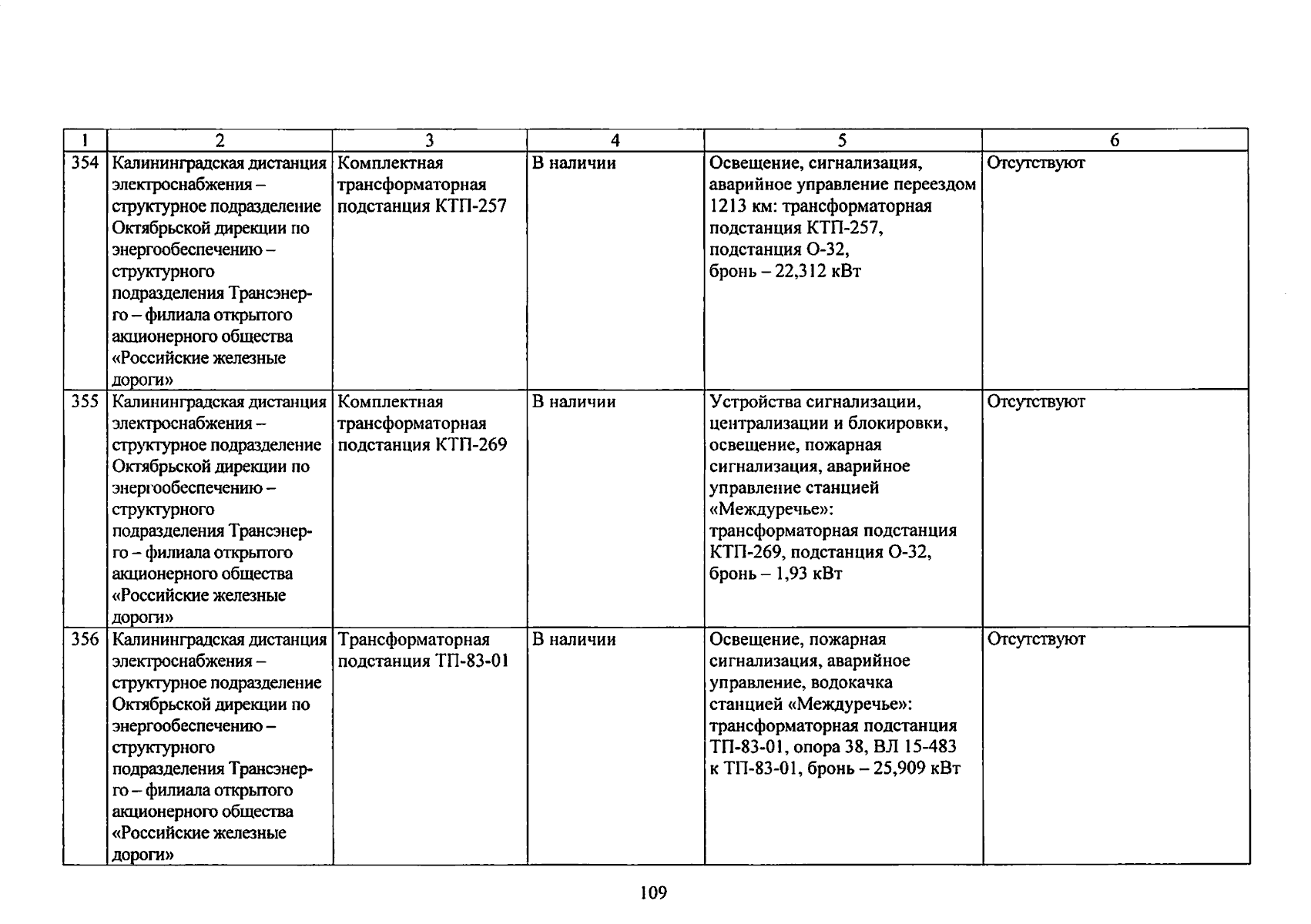 | 1 | 2 | 3 | 4 | 5 | 6 |
|---|---|---|---|---|---|
| 354 | Калининградская дистанция электроснабжения – структурное подразделение Октябрьской дирекции по энергообеспечению – структурного подразделения Трансэнерго – филиала открытого акционерного общества «Российские железные дороги» | Комплектная трансформаторная подстанция КТП-257 | В наличии | Освещение, сигнализация, аварийное управление переездом 1213 км: трансформаторная подстанция КТП-257, подстанция О-32, бронь – 22,312 кВт | Отсутствуют |
| 355 | Калининградская дистанция электроснабжения – структурное подразделение Октябрьской дирекции по энергообеспечению – структурного подразделения Трансэнерго – филиала открытого акционерного общества «Российские железные дороги» | Комплектная трансформаторная подстанция КТП-269 | В наличии | Устройства сигнализации, централизации и блокировки, освещение, пожарная сигнализация, аварийное управление станцией «Междуречье»: трансформаторная подстанция КТП-269, подстанция О-32, бронь – 1,93 кВт | Отсутствуют |
| 356 | Калининградская дистанция электроснабжения – структурное подразделение Октябрьской дирекции по энергообеспечению – структурного подразделения Трансэнерго – филиала открытого акционерного общества «Российские железные дороги» | Трансформаторная подстанция ТП-83-01 | В наличии | Освещение, пожарная сигнализация, аварийное управление, водокачка станцией «Междуречье»: трансформаторная подстанция ТП-83-01, опора 38, ВЛ 15-483 к ТП-83-01, бронь – 25,909 кВт | Отсутствуют |

109